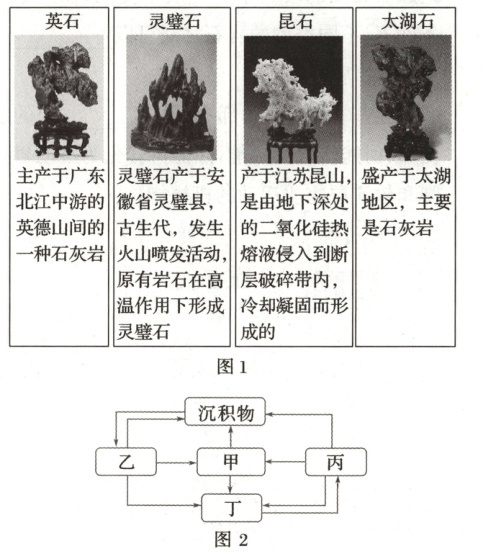 | 英石 | 灵璧石 | 昆石 | 太湖石 |
|---|---|---|---|
| 主产于广东北江中游的英德山间的一种石灰岩 | 灵璧石产于安徽省灵璧县，古生代，发生火山喷发活动，原有岩石在高温作用下形成灵璧石 | 产于江苏昆山，是由地下深处的二氧化硅热熔液侵入到断层破碎带内，冷却凝固而形成的 | 盛产于太湖地区，主要是石灰岩 |

图 1

沉积物

乙

甲

丙

丁

图 2